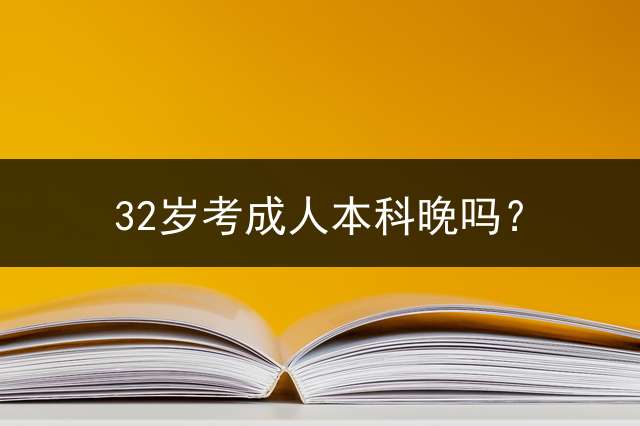 32岁考成人本科晚吗？